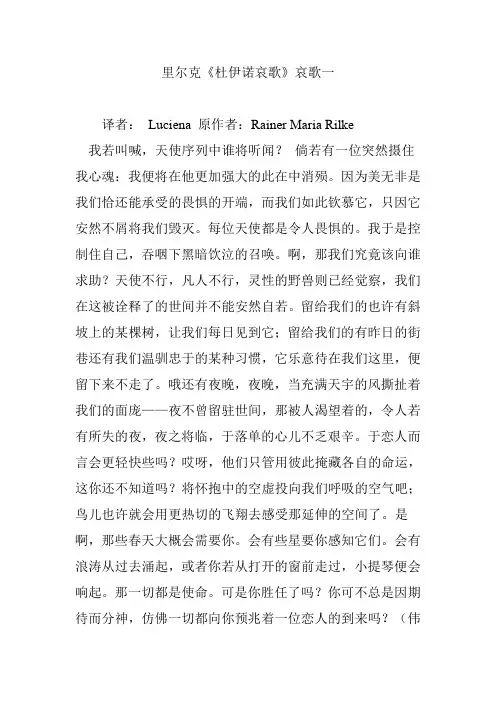 里尔克《杜伊诺哀歌》哀歌一

译者： Luciena 原作者：Rainer Maria Rilke

我若叫喊，天使序列中谁将听闻？ 倘若有一位突然摄住我心魂：我便将在他更加强大的此在中消殒。因为美无非是我们恰还能承受的畏惧的开端，而我们如此钦慕它，只因它安然不屑将我们毁灭。每位天使都是令人畏惧的。我于是控制住自己，吞咽下黑暗饮泣的召唤。啊，那我们究竟该向谁求助？天使不行，凡人不行，灵性的野兽则已经觉察，我们在这被诠释了的世间并不能安然自若。留给我们的也许有斜坡上的某棵树，让我们每日见到它；留给我们的有昨日的街巷还有我们温驯忠于的某种习惯，它乐意待在我们这里，便留下来不走了。哦还有夜晚，夜晚，当充满天宇的风撕扯着我们的面庞——夜不曾留驻世间，那被人渴望着的，令人若有所失的夜，夜之将临，于落单的心儿不乏艰辛。于恋人而言会更轻快些吗？哎呀，他们只管用彼此掩藏各自的命运，这你还不知道吗？将怀抱中的空虚投向我们呼吸的空气吧；鸟儿也许就会用更热切的飞翔去感受那延伸的空间了。是啊，那些春天大概会需要你。会有些星要你感知它们。会有浪涛从过去涌起，或者你若从打开的窗前走过，小提琴便会响起。那一切都是使命。可是你胜任了吗？你可不总是因期待而分神，仿佛一切都向你预兆着一位恋人的到来吗？（伟